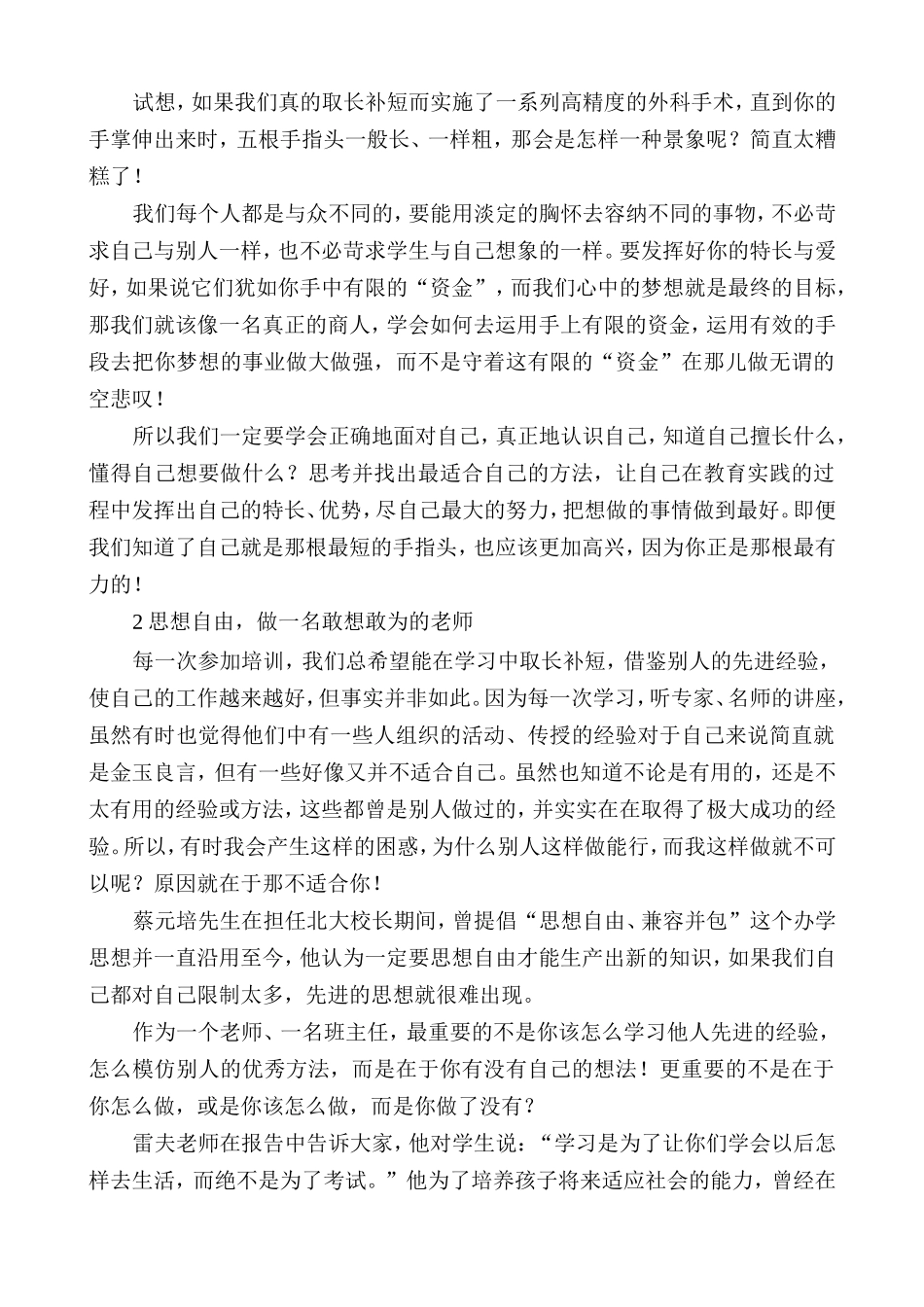 试想，如果我们真的取长补短而实施了一系列高精度的外科手术，直到你的手掌伸出来时，五根手指头一般长、一样粗，那会是怎样一种景象呢？简直太糟糕了！

我们每个人都是与众不同的，要能用淡定的胸怀去容纳不同的事物，不必苛求自己与别人一样，也不必苛求学生与自己想象的一样。要发挥好你的特长与爱好，如果说它们犹如你手中有限的“资金”，而我们心中的梦想就是最终的目标，那我们就该像一名真正的商人，学会如何去运用手上有限的资金，运用有效的手段去把你梦想的事业做大做强，而不是守着这有限的“资金”在那儿做无谓的空悲叹！

所以我们一定要学会正确地面对自己，真正地认识自己，知道自己擅长什么，懂得自己想要做什么？思考并找出最适合自己的方法，让自己在教育实践的过程中发挥出自己的特长、优势，尽自己最大的努力，把想做的事情做到最好。即便我们知道了自己就是那根最短的手指头，也应该更加高兴，因为你正是那根最有力的！

2思想自由，做一名敢想敢为的老师

每一次参加培训，我们总希望能在学习中取长补短，借鉴别人的先进经验，使自己的工作越来越好，但事实并非如此。因为每一次学习，听专家、名师的讲座，虽然有时也觉得他们中有一些人组织的活动、传授的经验对于自己来说简直就是金玉良言，但有一些好像又并不适合自己。虽然也知道不论是有用的，还是不太有用的经验或方法，这些都曾是别人做过的，并实实在在取得了极大成功的经验。所以，有时我会产生这样的困惑，为什么别人这样做能行，而我这样做就不可以呢？原因就在于那不适合你！

蔡元培先生在担任北大校长期间，曾提倡“思想自由、兼容并包”这个办学思想并一直沿用至今，他认为一定要思想自由才能生产出新的知识，如果我们自己都对自己限制太多，先进的思想就很难出现。

作为一个老师、一名班主任，最重要的不是你该怎么学习他人先进的经验，怎么模仿别人的优秀方法，而是在于你有没有自己的想法！更重要的不是在于你怎么做，或是你该怎么做，而是你做了没有？

雷夫老师在报告中告诉大家，他对学生说：“学习是为了让你们学会以后怎样去生活，而绝不是为了考试。”他为了培养孩子将来适应社会的能力，曾经在